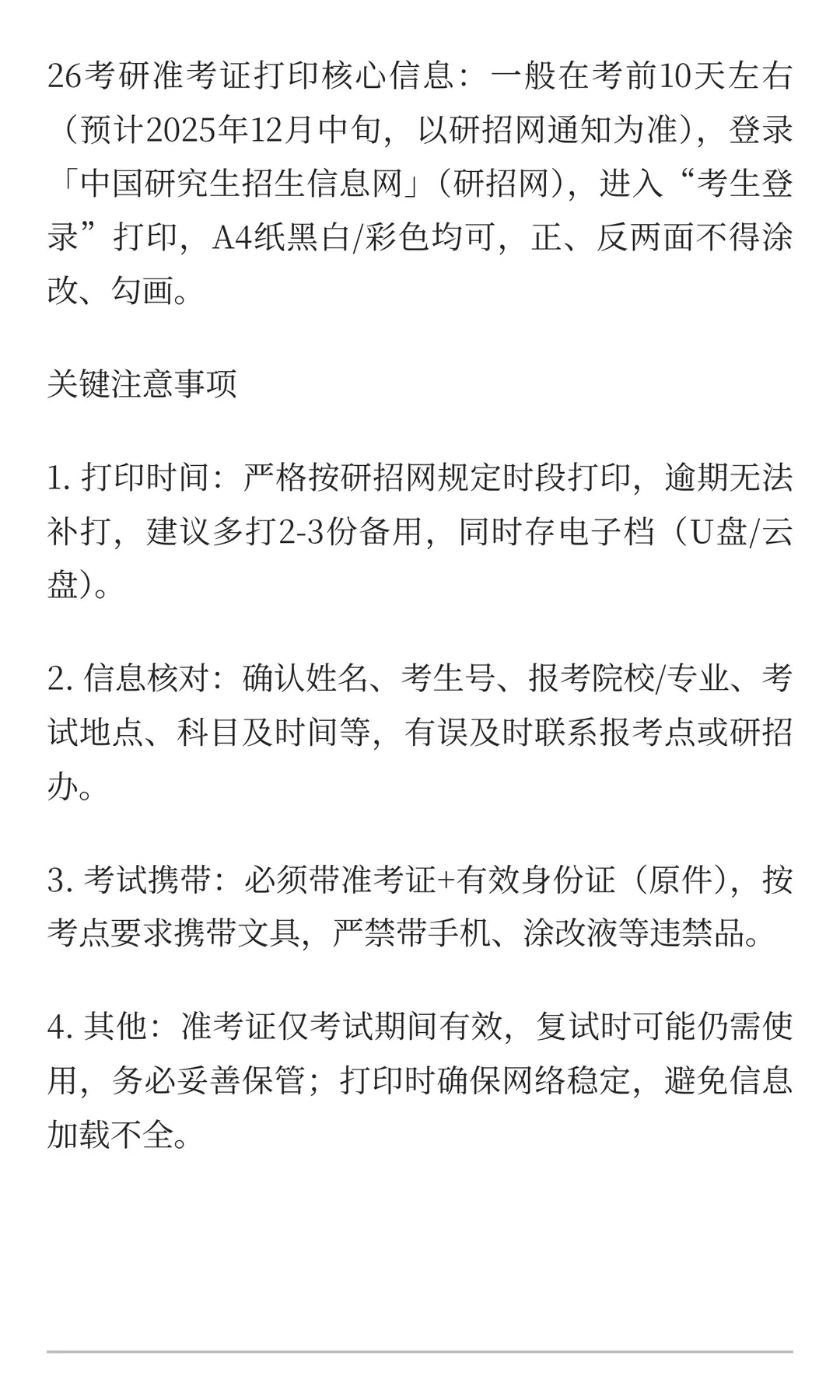 26考研准考证打印核心信息：一般在考前10天左右（预计2025年12月中旬，以研招网通知为准），登录「中国研究生招生信息网」（研招网），进入“考生登录”打印，A4纸黑白/彩色均可，正、反两面不得涂改、勾画。

关键注意事项

1. 打印时间：严格按研招网规定时段打印，逾期无法补打，建议多打2-3份备用，同时存电子档（U盘/云盘）。

2. 信息核对：确认姓名、考生号、报考院校/专业、考试地点、科目及时间等，有误及时联系报考点或研招办。

3. 考试携带：必须带准考证+有效身份证（原件），按考点要求携带文具，严禁带手机、涂改液等违禁品。

4. 其他：准考证仅考试期间有效，复试时可能仍需使用，务必妥善保管；打印时确保网络稳定，避免信息加载不全。